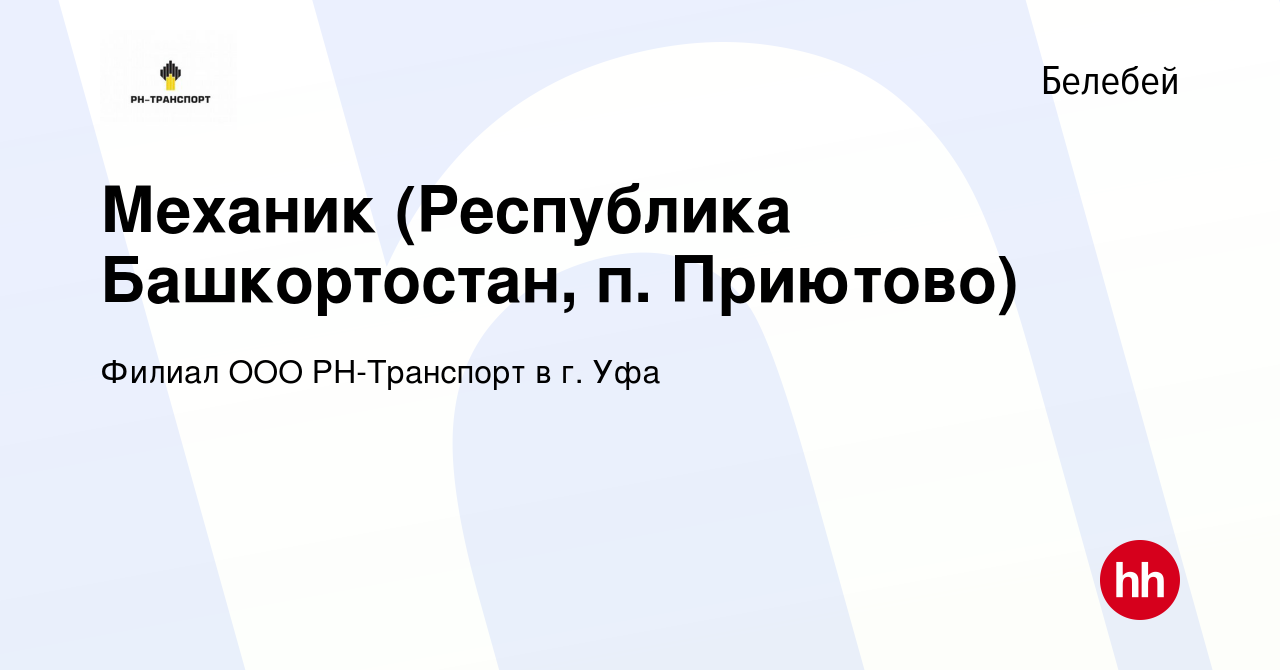 РН-ТРАНСПОРТ

Белебей

Механик (Республика Башкортостан, п. Приютово)

Филиал ООО РН-Транспорт в г. Уфа

hh